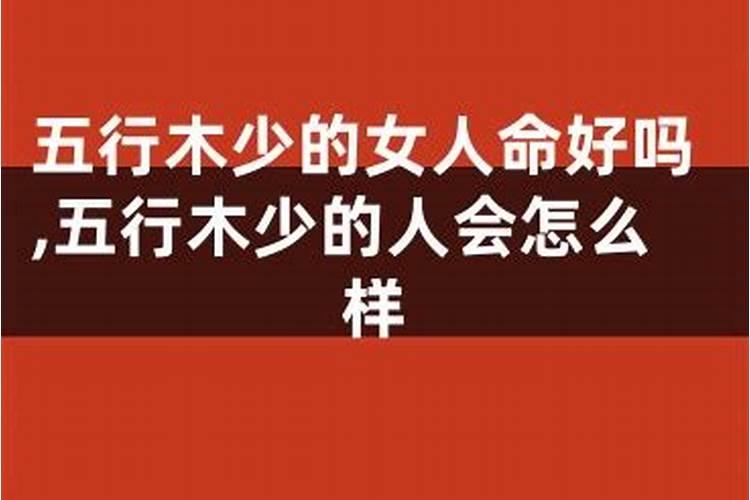 五行木少的女人命好吗,五行木少的人会怎么样